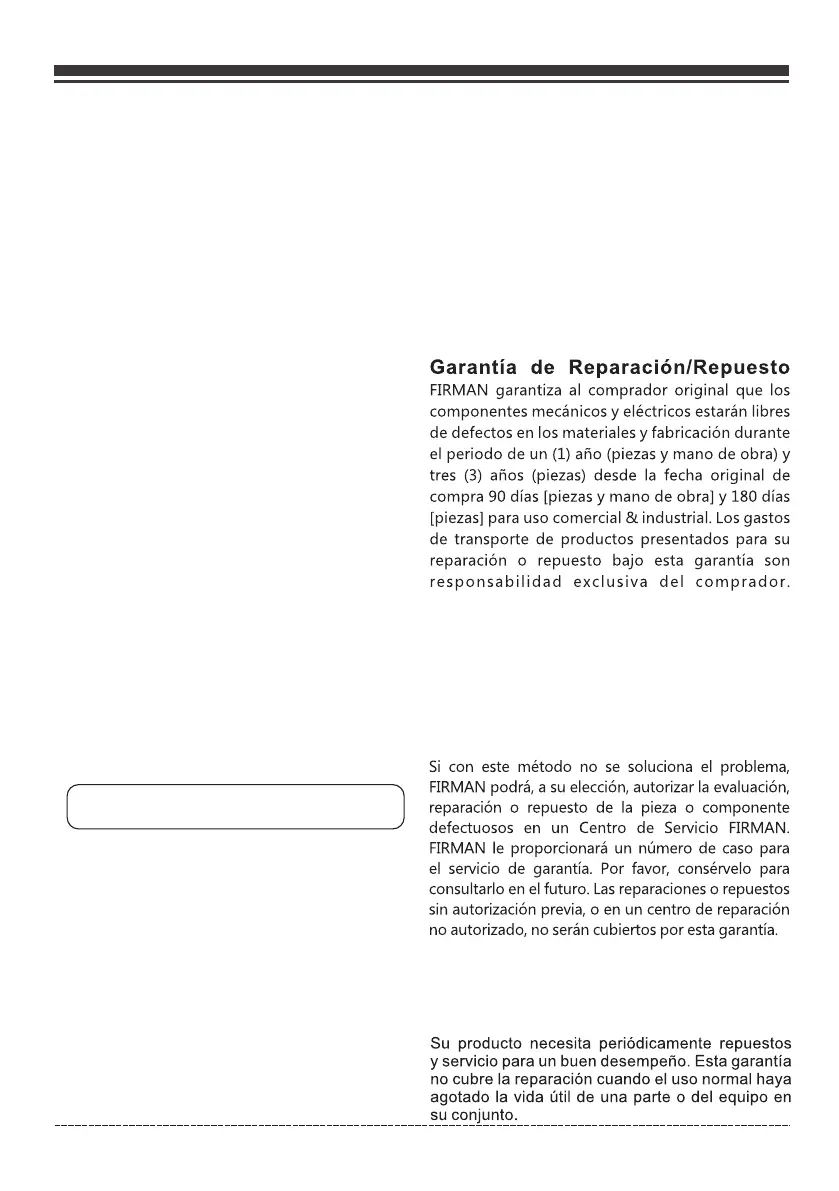 Garantía de Reparación/Repuesto
FIRMAN garantiza al comprador original que los componentes mecánicos y eléctricos estarán libres de defectos en los materiales y fabricación durante el periodo de un (1) año (piezas y mano de obra) y tres (3) años (piezas) desde la fecha original de compra 90 días [piezas y mano de obra] y 180 días [piezas] para uso comercial & industrial. Los gastos de transporte de productos presentados para su reparación o repuesto bajo esta garantía son responsabilidad exclusiva del comprador.

Si con este método no se soluciona el problema, FIRMAN podrá, a su elección, autorizar la evaluación, reparación o repuesto de la pieza o componente defectuosos en un Centro de Servicio FIRMAN. FIRMAN le proporcionará un número de caso para el servicio de garantía. Por favor, consérvelo para consultarlo en el futuro. Las reparaciones o repuestos sin autorización previa, o en un centro de reparación no autorizado, no serán cubiertos por esta garantía.

Su producto necesita periódicamente repuestos y servicio para un buen desempeño. Esta garantía no cubre la reparación cuando el uso normal haya agotado la vida útil de una parte o del equipo en su conjunto.